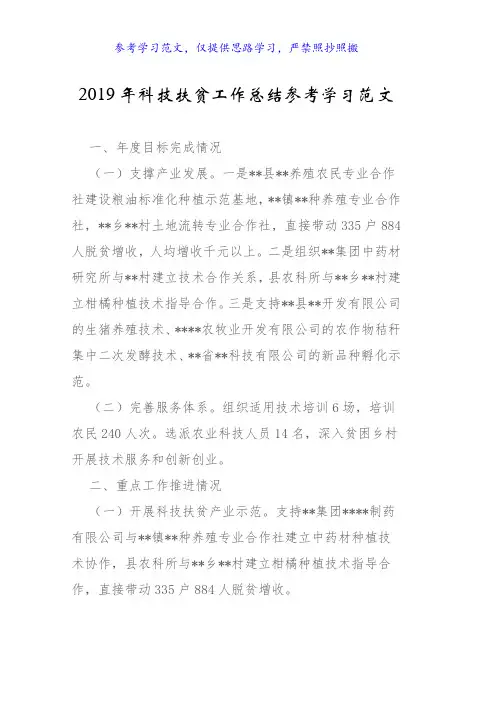 参考学习范文，仅提供思路学习，严禁照抄照搬

2019年科技扶贫工作总结参考学习范文

一、年度目标完成情况

（一）支撑产业发展。一是**县**养殖农民专业合作社建设粮油标准化种植示范基地，**镇**种养殖专业合作社，**乡**村土地流转专业合作社，直接带动335户884人脱贫增收，人均增收千元以上。二是组织**集团中药材研究所与**村建立技术合作关系，县农科所与**乡**村建立柑橘种植技术指导合作。三是支持**县**开发有限公司的生猪养殖技术、****农牧业开发有限公司的农作物秸秆集中二次发酵技术、**省**科技有限公司的新品种孵化示范。

（二）完善服务体系。组织适用技术培训6场，培训农民240人次。选派农业科技人员14名，深入贫困乡村开展技术服务和创新创业。

二、重点工作推进情况

（一）开展科技扶贫产业示范。支持**集团****制药有限公司与**镇**种养殖专业合作社建立中药材种植技术协作，县农科所与**乡**村建立柑橘种植技术指导合作，直接带动335户884人脱贫增收。